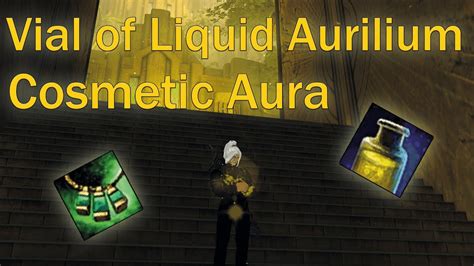 Vial of Liquid Aurilium
Cosmetic Aura